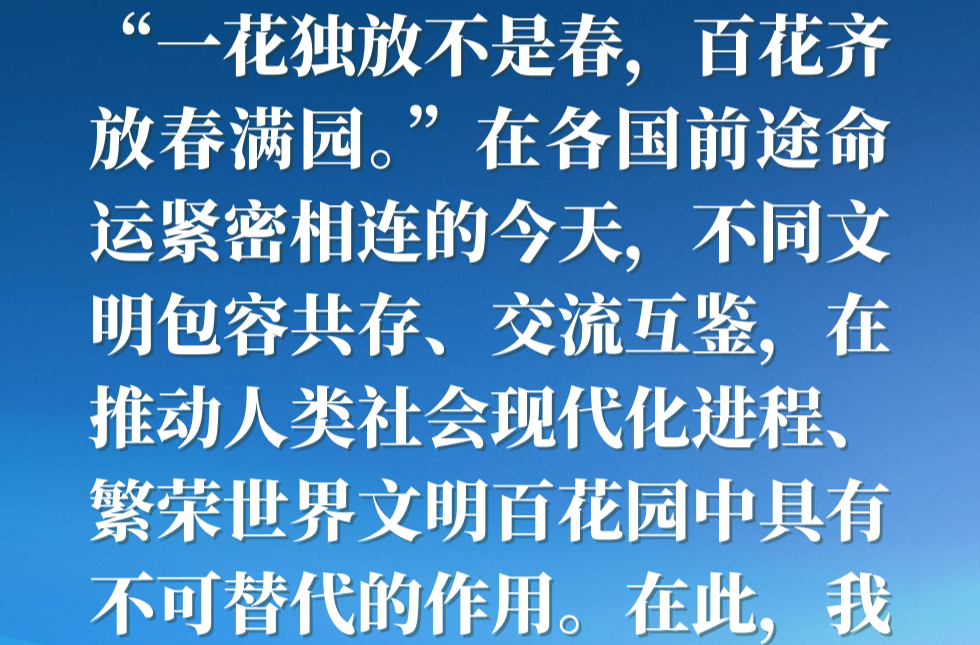 “一花独放不是春，百花齐放春满园。”在各国前途命运紧密相连的今天，不同文明包容共存、交流互鉴，在推动人类社会现代化进程、繁荣世界文明百花园中具有不可替代的作用。在此，我